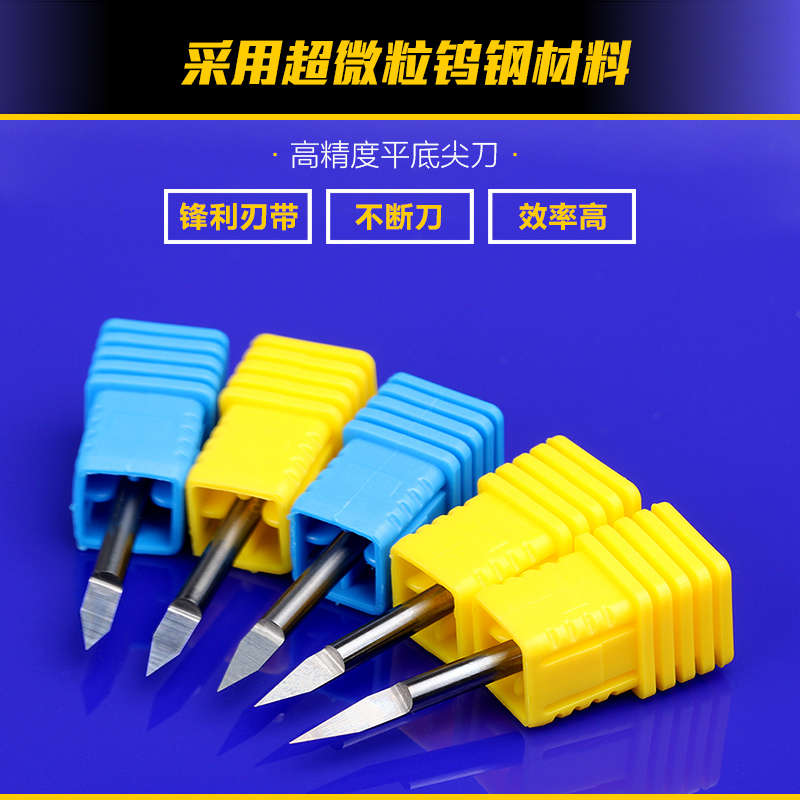 采用超微粒钨钢材料

· 高精度平底尖刀 ·

锋利刃带

不断刀

效率高